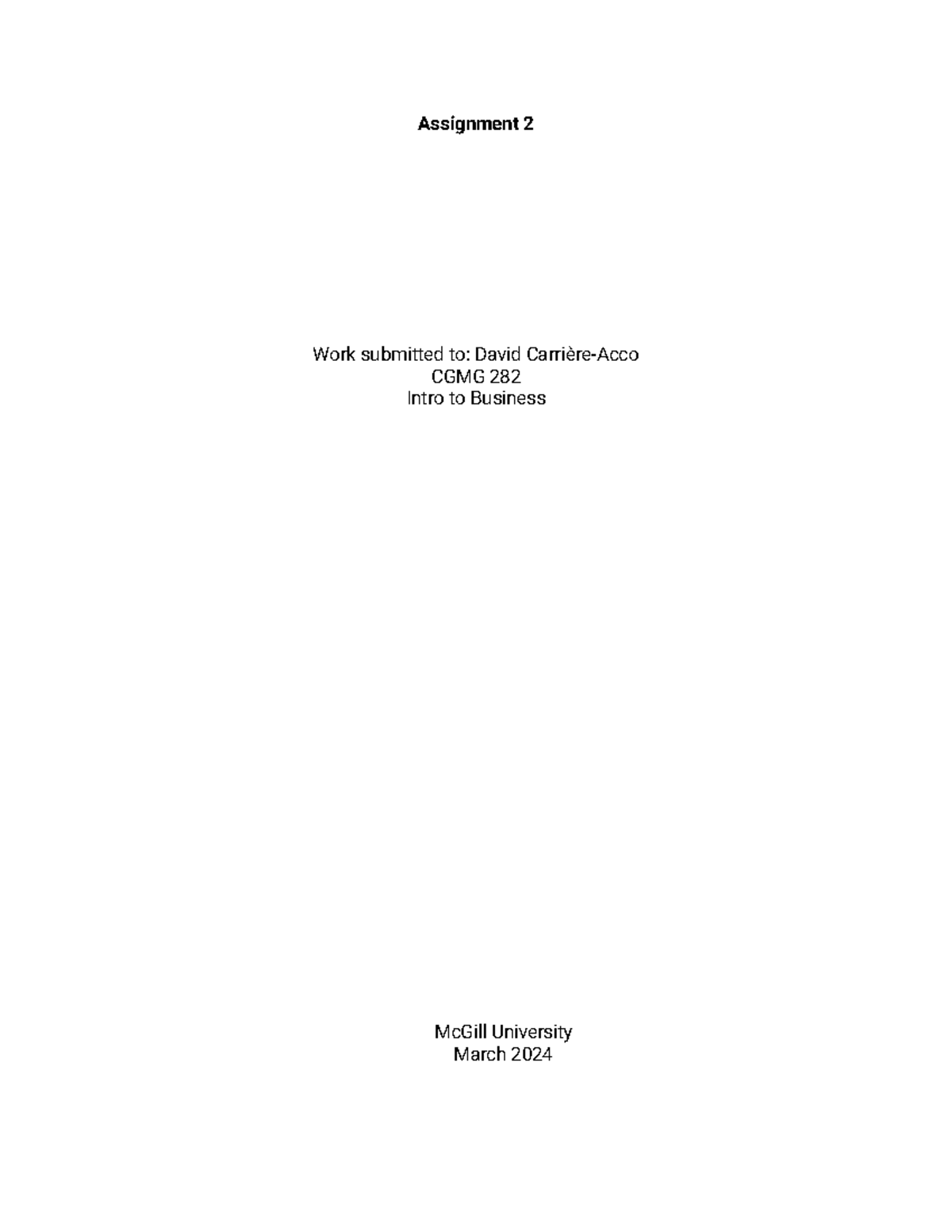 Assignment 2

Work submitted to: David Carrière-Acco
CGMG 282
Intro to Business

McGill University
March 2024